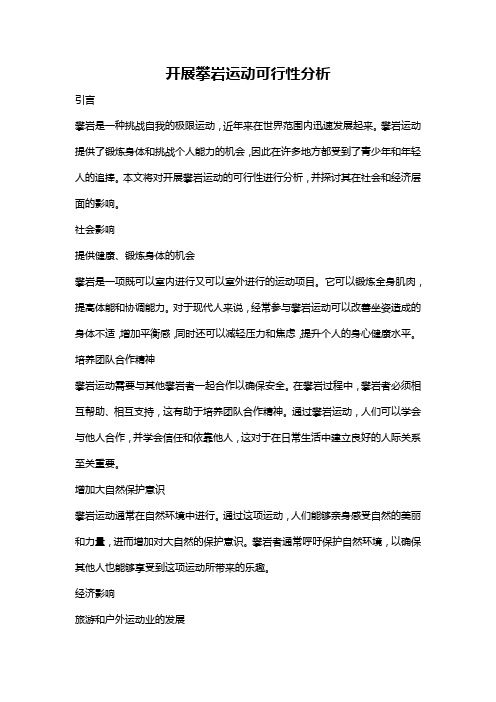 开展攀岩运动可行性分析

引言

攀岩是一种挑战自我的极限运动，近年来在世界范围内迅速发展起来。攀岩运动提供了锻炼身体和挑战个人能力的机会，因此在许多地方都受到了青少年和年轻人的追捧。本文将对开展攀岩运动的可行性进行分析，并探讨其在社会和经济层面的影响。

社会影响

提供健康、锻炼身体的机会

攀岩是一项既可以室内进行又可以室外进行的运动项目。它可以锻炼全身肌肉，提高体能和协调能力。对于现代人来说，经常参与攀岩运动可以改善坐姿造成的身体不适，增加平衡感，同时还可以减轻压力和焦虑，提升个人的身心健康水平。

培养团队合作精神

攀岩运动需要与其他攀岩者一起合作以确保安全。在攀岩过程中，攀岩者必须相互帮助、相互支持，这有助于培养团队合作精神。通过攀岩运动，人们可以学会与他人合作，并学会信任和依靠他人，这对于在日常生活中建立良好的人际关系至关重要。

增加大自然保护意识

攀岩运动通常在自然环境中进行。通过这项运动，人们能够亲身感受自然的美丽和力量，进而增加对大自然的保护意识。攀岩者通常呼吁保护自然环境，以确保其他人也能够享受到这项运动所带来的乐趣。

经济影响

旅游和户外运动业的发展